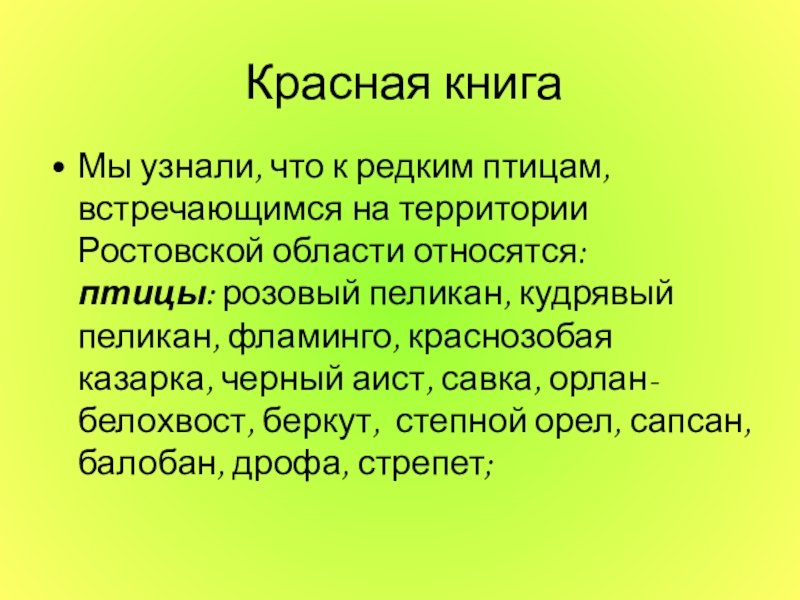 Красная книга

• Мы узнали, что к редким птицам, встречающимся на территории Ростовской области относятся: птицы: розовый пеликан, кудрявый пеликан, фламинго, краснозобая казарка, черный аист, савка, орлан-белохвост, беркут, степной орел, сапсан, балобан, дрофа, стрепет;